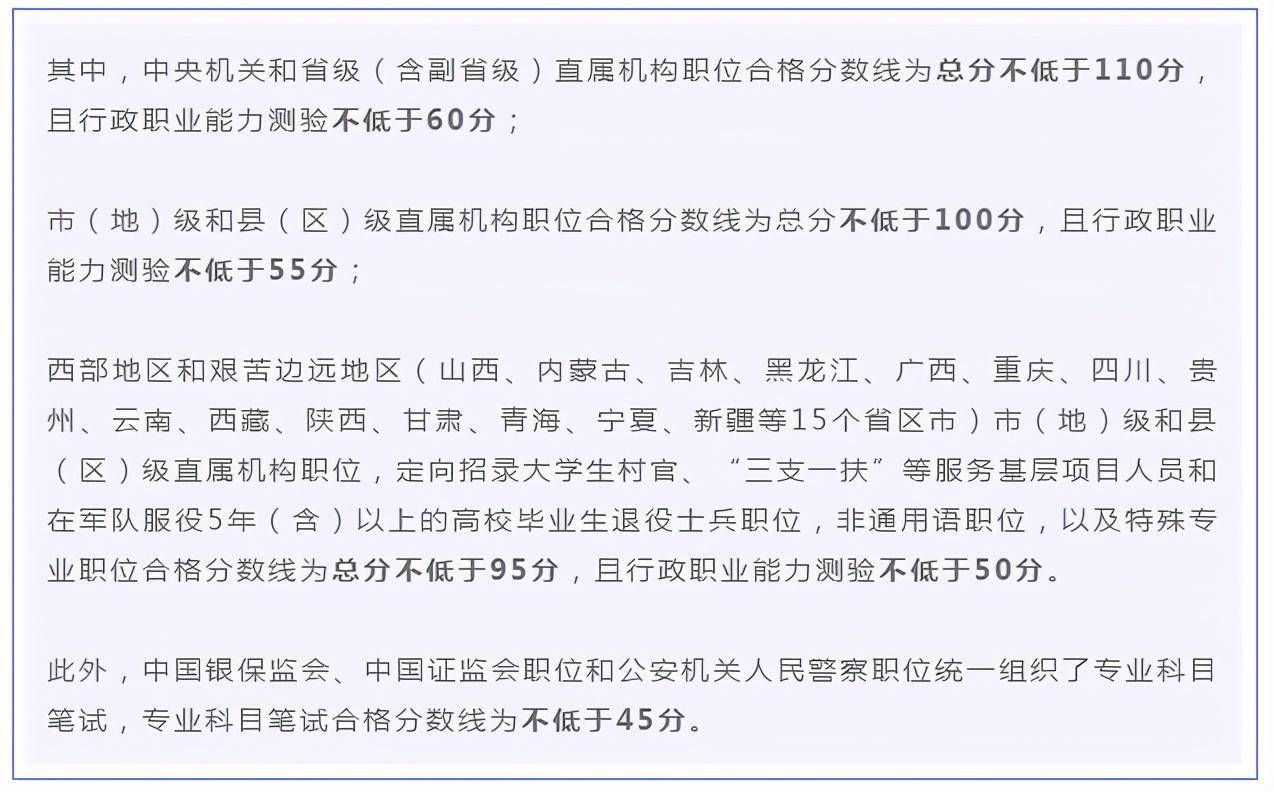 其中，中央机关和省级（含副省级）直属机构职位合格分数线为总分不低于110分，且行政职业能力测验不低于60分；

市（地）级和县（区）级直属机构职位合格分数线为总分不低于100分，且行政职业能力测验不低于55分；

西部地区和艰苦边远地区（山西、内蒙古、吉林、黑龙江、广西、重庆、四川、贵州、云南、西藏、陕西、甘肃、青海、宁夏、新疆等15个省区市）市（地）级和县（区）级直属机构职位，定向招录大学生村官、“三支一扶”等服务基层项目人员和在军队服役5年（含）以上的高校毕业生退役士兵职位，非通用语职位，以及特殊专业职位合格分数线为总分不低于95分，且行政职业能力测验不低于50分。

此外，中国银保监会、中国证监会职位和公安机关人民警察职位统一组织了专业科目笔试，专业科目笔试合格分数线为不低于45分。